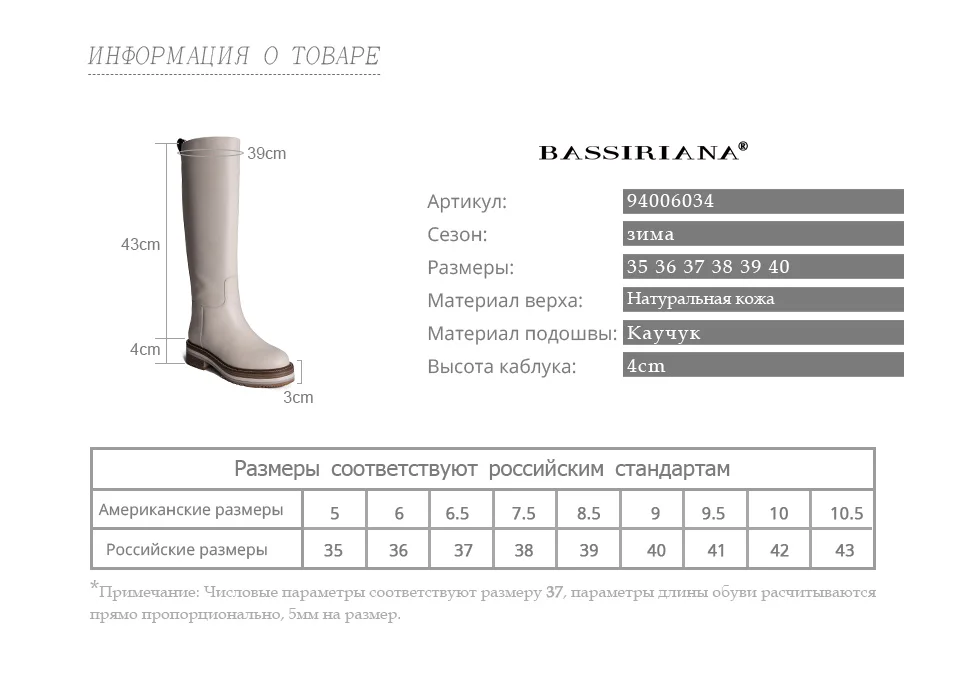 ИНФОРМАЦИЯ О ТОВАРЕ

39cm
43cm
4cm
3cm

BASSIRIANA®

Артикул: 94006034
Сезон: зима
Размеры: 35 36 37 38 39 40
Материал верха: Натуральная кожа
Материал подошвы: Каучук
Высота каблука: 4cm

| Размеры соответствуют российским стандартам | | | | | | | | | |
|---|---|---|---|---|---|---|---|---|---|
| Американские размеры | 5 | 6 | 6.5 | 7.5 | 8.5 | 9 | 9.5 | 10 | 10.5 |
| Российские размеры | 35 | 36 | 37 | 38 | 39 | 40 | 41 | 42 | 43 |

*Примечание: Числовые параметры соответствуют размеру 37, параметры длины обуви расчитываются прямо пропорционально, 5мм на размер.